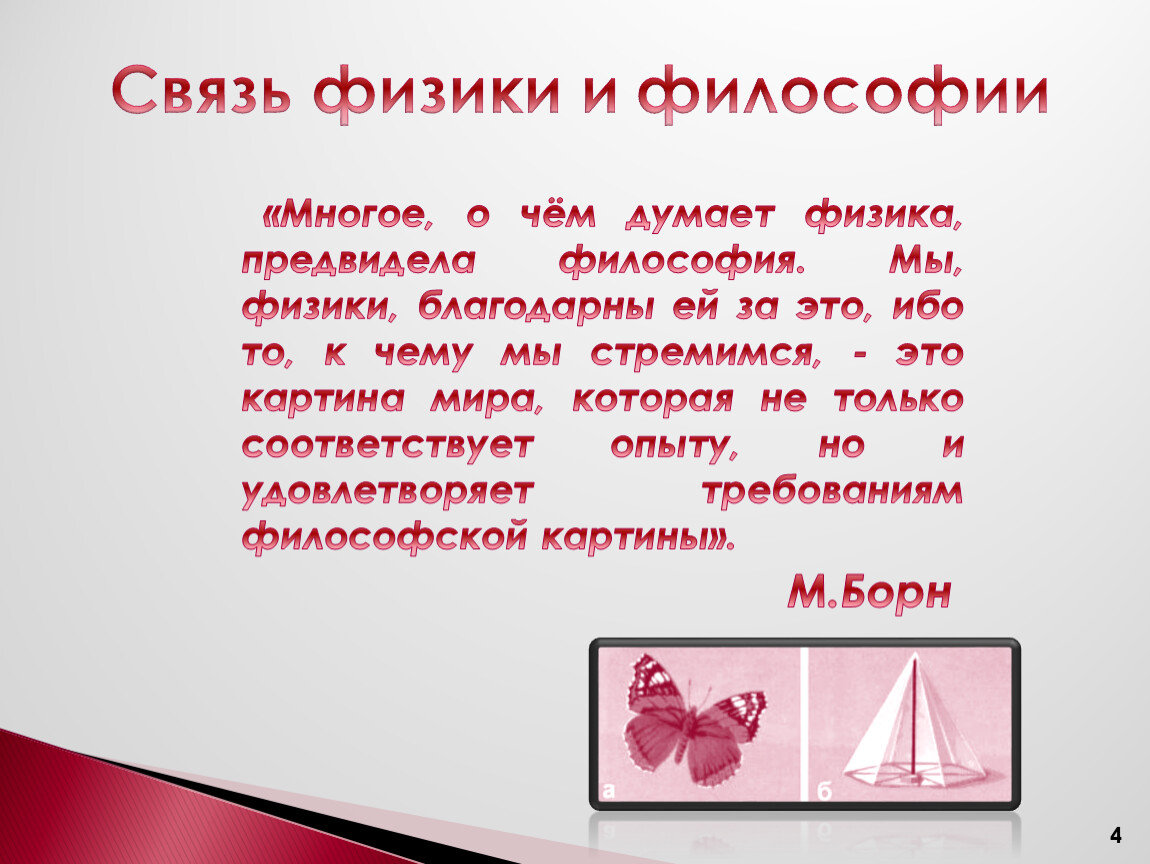 Связь физики и философии

«Многое, о чём думает физика, предвидела философия. Мы, физики, благодарны ей за это, ибо то, к чему мы стремимся, - это картина мира, которая не только соответствует опыту, но и удовлетворяет требованиям философской картины».

М.Борн

а

б

4